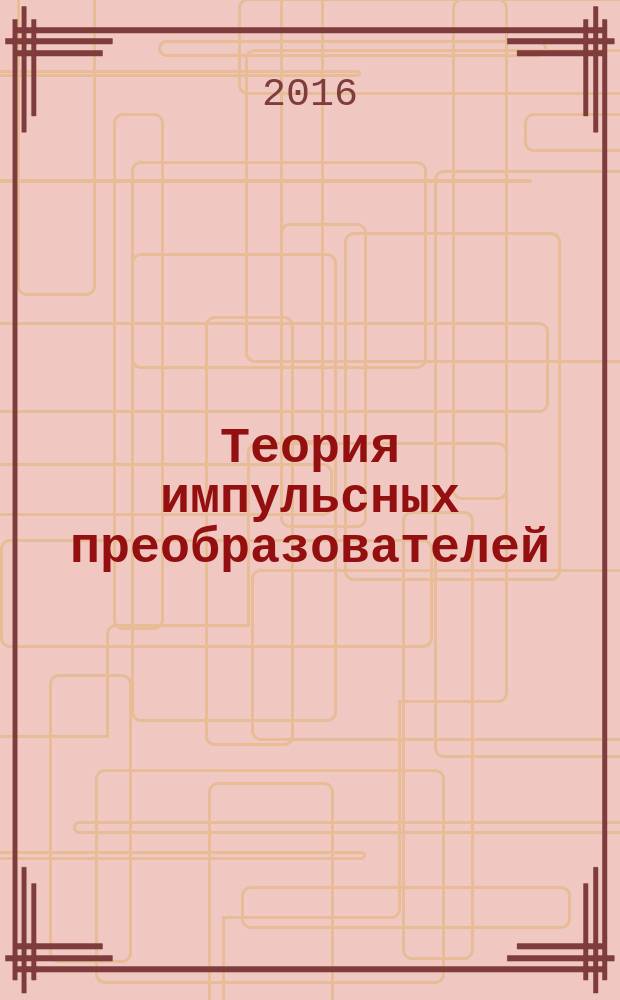 2016

Теория импульсных преобразователей